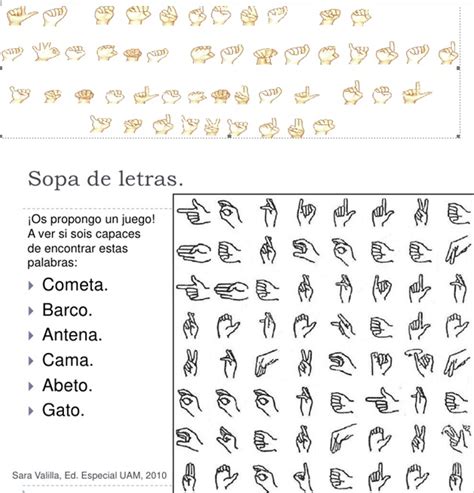 Sopa de letras.

¡Os propongo un juego! A ver si sois capaces de encontrar estas palabras:

Cometa.
Barco.
Antena.
Cama.
Abeto.
Gato.

Sara Valilla, Ed. Especial UAM, 2010